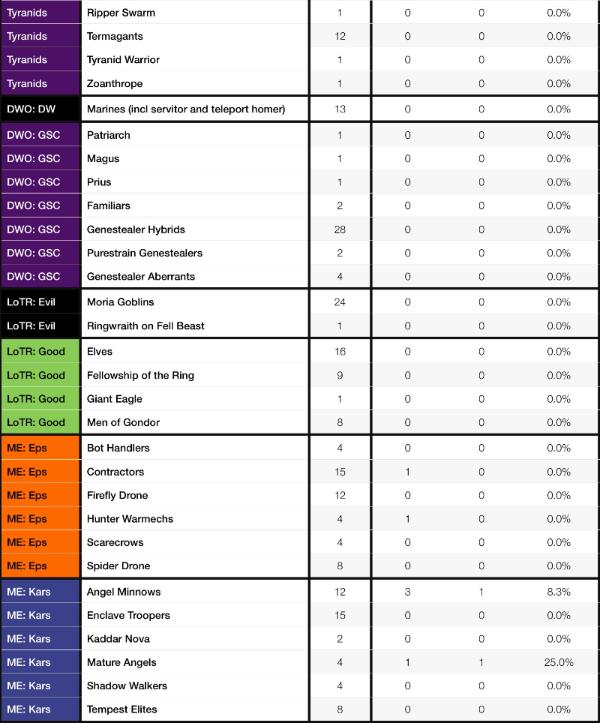 | | | | | | |
|---|---|---|---|---|---|
| Tyranids | Ripper Swarm | 1 | 0 | 0 | 0.0% |
| Tyranids | Termagants | 12 | 0 | 0 | 0.0% |
| Tyranids | Tyranid Warrior | 1 | 0 | 0 | 0.0% |
| Tyranids | Zoanthrope | 1 | 0 | 0 | 0.0% |
| DWO: DW | Marines (incl servitor and teleport homer) | 13 | 0 | 0 | 0.0% |
| DWO: GSC | Patriarch | 1 | 0 | 0 | 0.0% |
| DWO: GSC | Magus | 1 | 0 | 0 | 0.0% |
| DWO: GSC | Prius | 1 | 0 | 0 | 0.0% |
| DWO: GSC | Familiars | 2 | 0 | 0 | 0.0% |
| DWO: GSC | Genestealer Hybrids | 28 | 0 | 0 | 0.0% |
| DWO: GSC | Purestrain Genestealers | 2 | 0 | 0 | 0.0% |
| DWO: GSC | Genestealer Aberrants | 4 | 0 | 0 | 0.0% |
| LoTR: Evil | Moria Goblins | 24 | 0 | 0 | 0.0% |
| LoTR: Evil | Ringwraith on Fell Beast | 1 | 0 | 0 | 0.0% |
| LoTR: Good | Elves | 16 | 0 | 0 | 0.0% |
| LoTR: Good | Fellowship of the Ring | 9 | 0 | 0 | 0.0% |
| LoTR: Good | Giant Eagle | 1 | 0 | 0 | 0.0% |
| LoTR: Good | Men of Gondor | 8 | 0 | 0 | 0.0% |
| ME: Eps | Bot Handlers | 4 | 0 | 0 | 0.0% |
| ME: Eps | Contractors | 15 | 1 | 0 | 0.0% |
| ME: Eps | Firefly Drone | 12 | 0 | 0 | 0.0% |
| ME: Eps | Hunter Warmechs | 4 | 1 | 0 | 0.0% |
| ME: Eps | Scarecrows | 4 | 0 | 0 | 0.0% |
| ME: Eps | Spider Drone | 8 | 0 | 0 | 0.0% |
| ME: Kars | Angel Minnows | 12 | 3 | 1 | 8.3% |
| ME: Kars | Enclave Troopers | 15 | 0 | 0 | 0.0% |
| ME: Kars | Kaddar Nova | 2 | 0 | 0 | 0.0% |
| ME: Kars | Mature Angels | 4 | 1 | 1 | 25.0% |
| ME: Kars | Shadow Walkers | 4 | 0 | 0 | 0.0% |
| ME: Kars | Tempest Elites | 8 | 0 | 0 | 0.0% |